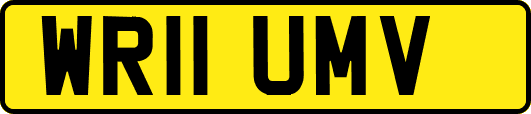 WR11 UMV